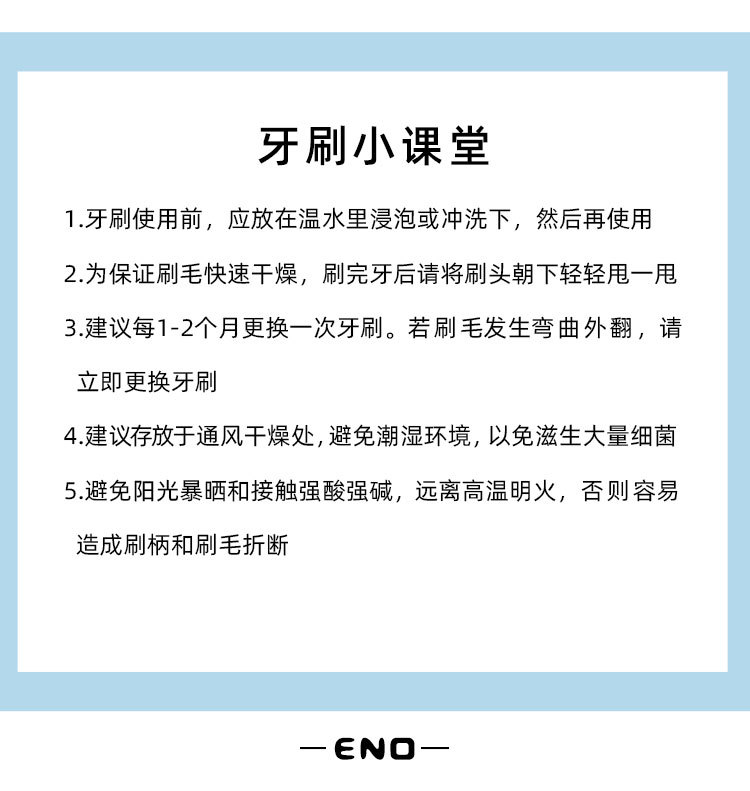 牙刷小课堂

1.牙刷使用前，应放在温水里浸泡或冲洗下，然后再使用

2.为保证刷毛快速干燥，刷完牙后请将刷头朝下轻轻甩一甩

3.建议每1-2个月更换一次牙刷。若刷毛发生弯曲外翻，请立即更换牙刷

4.建议存放于通风干燥处，避免潮湿环境，以免滋生大量细菌

5.避免阳光暴晒和接触强酸强碱，远离高温明火，否则容易造成刷柄和刷毛折断

—ENO—